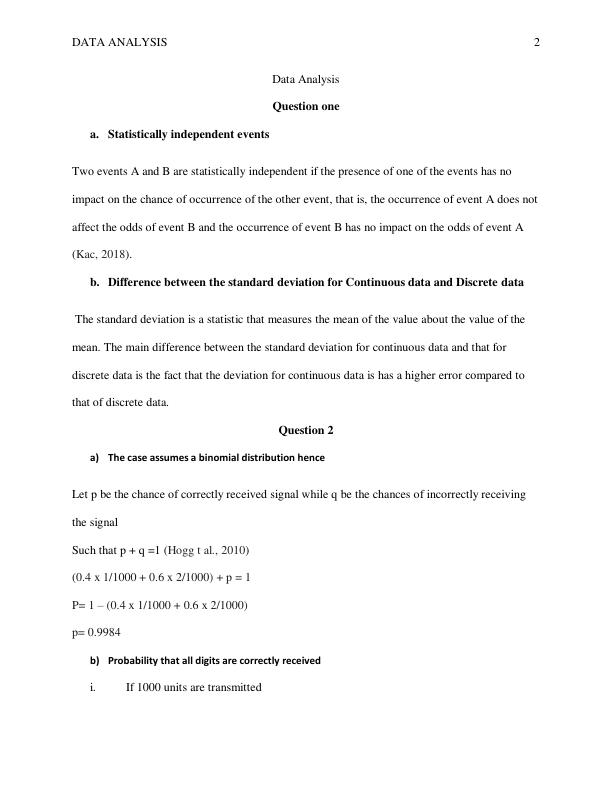 DATA ANALYSIS 2

Data Analysis

Question one

a. Statistically independent events

Two events A and B are statistically independent if the presence of one of the events has no impact on the chance of occurrence of the other event, that is, the occurrence of event A does not affect the odds of event B and the occurrence of event B has no impact on the odds of event A (Kac, 2018).

b. Difference between the standard deviation for Continuous data and Discrete data

The standard deviation is a statistic that measures the mean of the value about the value of the mean. The main difference between the standard deviation for continuous data and that for discrete data is the fact that the deviation for continuous data is has a higher error compared to that of discrete data.

Question 2

a) The case assumes a binomial distribution hence

Let p be the chance of correctly received signal while q be the chances of incorrectly receiving the signal

Such that p + q =1 (Hogg t al., 2010)

(0.4 x 1/1000 + 0.6 x 2/1000) + p = 1

P= 1 – (0.4 x 1/1000 + 0.6 x 2/1000)

p= 0.9984

b) Probability that all digits are correctly received

i. If 1000 units are transmitted